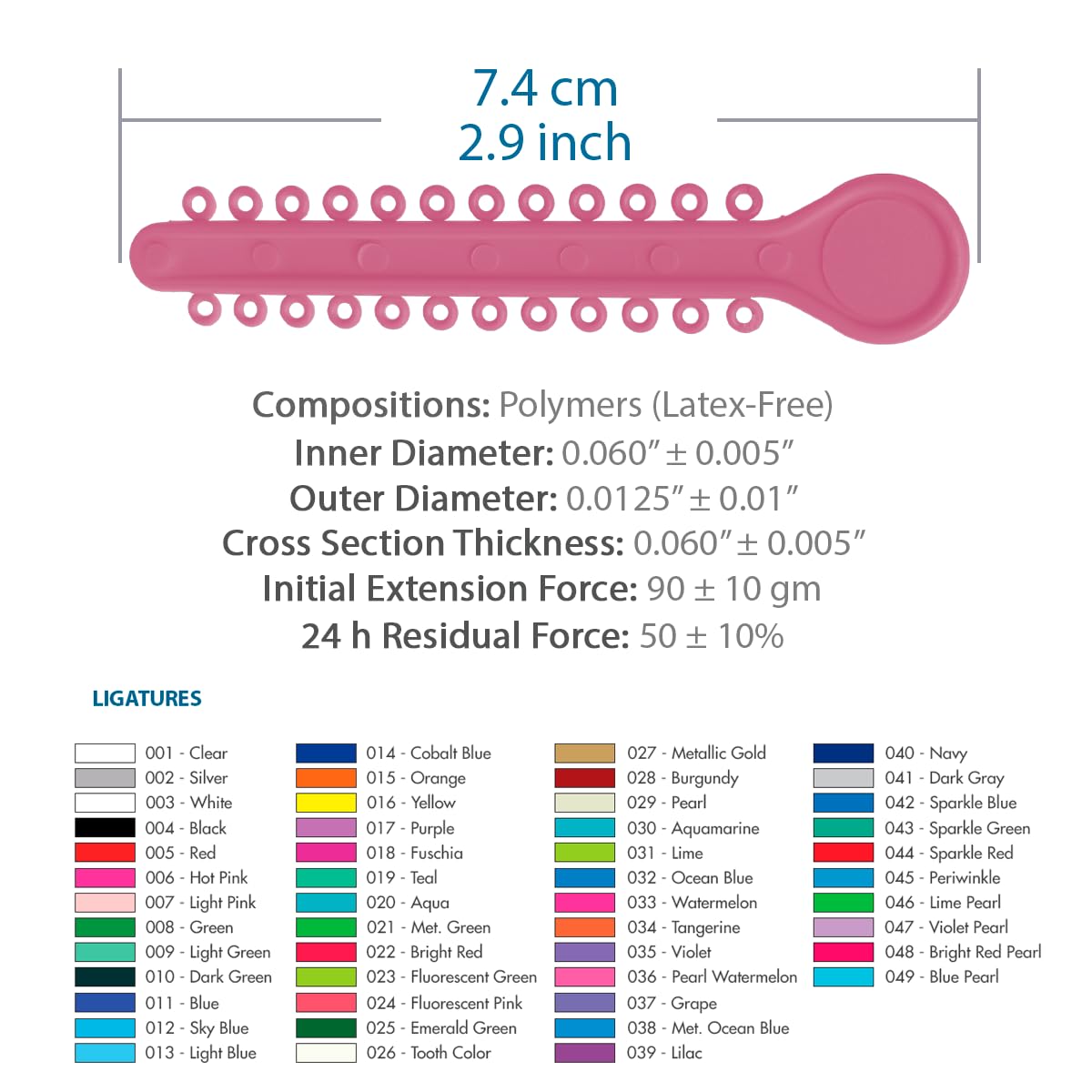 7.4 cm
2.9 inch

Compositions: Polymers (Latex-Free)
Inner Diameter: 0.060″ ± 0.005″
Outer Diameter: 0.0125″ ± 0.01″
Cross Section Thickness: 0.060″ ± 0.005″
Initial Extension Force: 90 ± 10 gm
24 h Residual Force: 50 ± 10%

LIGATURES

001 - Clear
002 - Silver
003 - White
004 - Black
005 - Red
006 - Hot Pink
007 - Light Pink
008 - Green
009 - Light Green
010 - Dark Green
011 - Blue
012 - Sky Blue
013 - Light Blue

014 - Cobalt Blue
015 - Orange
016 - Yellow
017 - Purple
018 - Fuschia
019 - Teal
020 - Aqua
021 - Met. Green
022 - Bright Red
023 - Fluorescent Green
024 - Fluorescent Pink
025 - Emerald Green
026 - Tooth Color

027 - Metallic Gold
028 - Burgundy
029 - Pearl
030 - Aquamarine
031 - Lime
032 - Ocean Blue
033 - Watermelon
034 - Tangerine
035 - Violet
036 - Pearl Watermelon
037 - Grape
038 - Met. Ocean Blue
039 - Lilac

040 - Navy
041 - Dark Gray
042 - Sparkle Blue
043 - Sparkle Green
044 - Sparkle Red
045 - Periwinkle
046 - Lime Pearl
047 - Violet Pearl
048 - Bright Red Pearl
049 - Blue Pearl